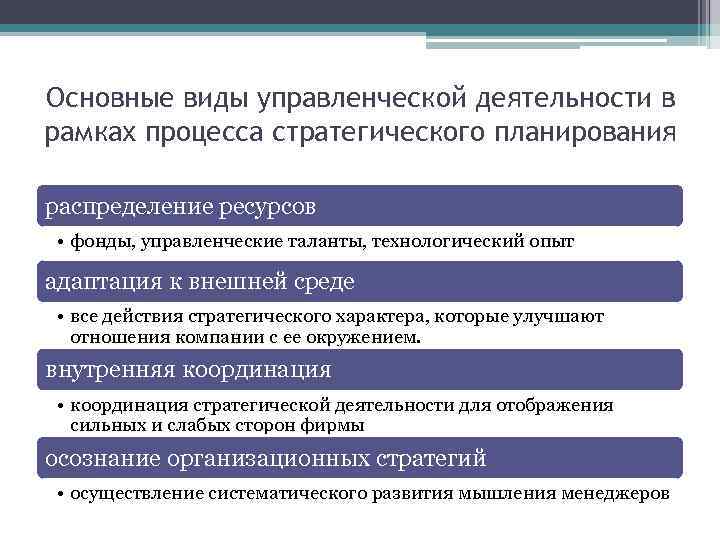 Основные виды управленческой деятельности в рамках процесса стратегического планирования

распределение ресурсов

• фонды, управленческие таланты, технологический опыт

адаптация к внешней среде

• все действия стратегического характера, которые улучшают отношения компании с ее окружением.

внутренняя координация

• координация стратегической деятельности для отображения сильных и слабых сторон фирмы

осознание организационных стратегий

• осуществление систематического развития мышления менеджеров